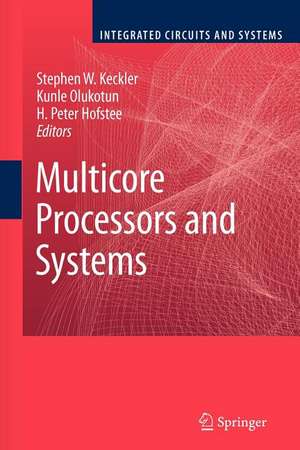 INTEGRATED CIRCUITS AND SYSTEMS

Stephen W. Keckler
Kunle Olukotun
H. Peter Hofstee
Editors

Multicore Processors and Systems

Springer